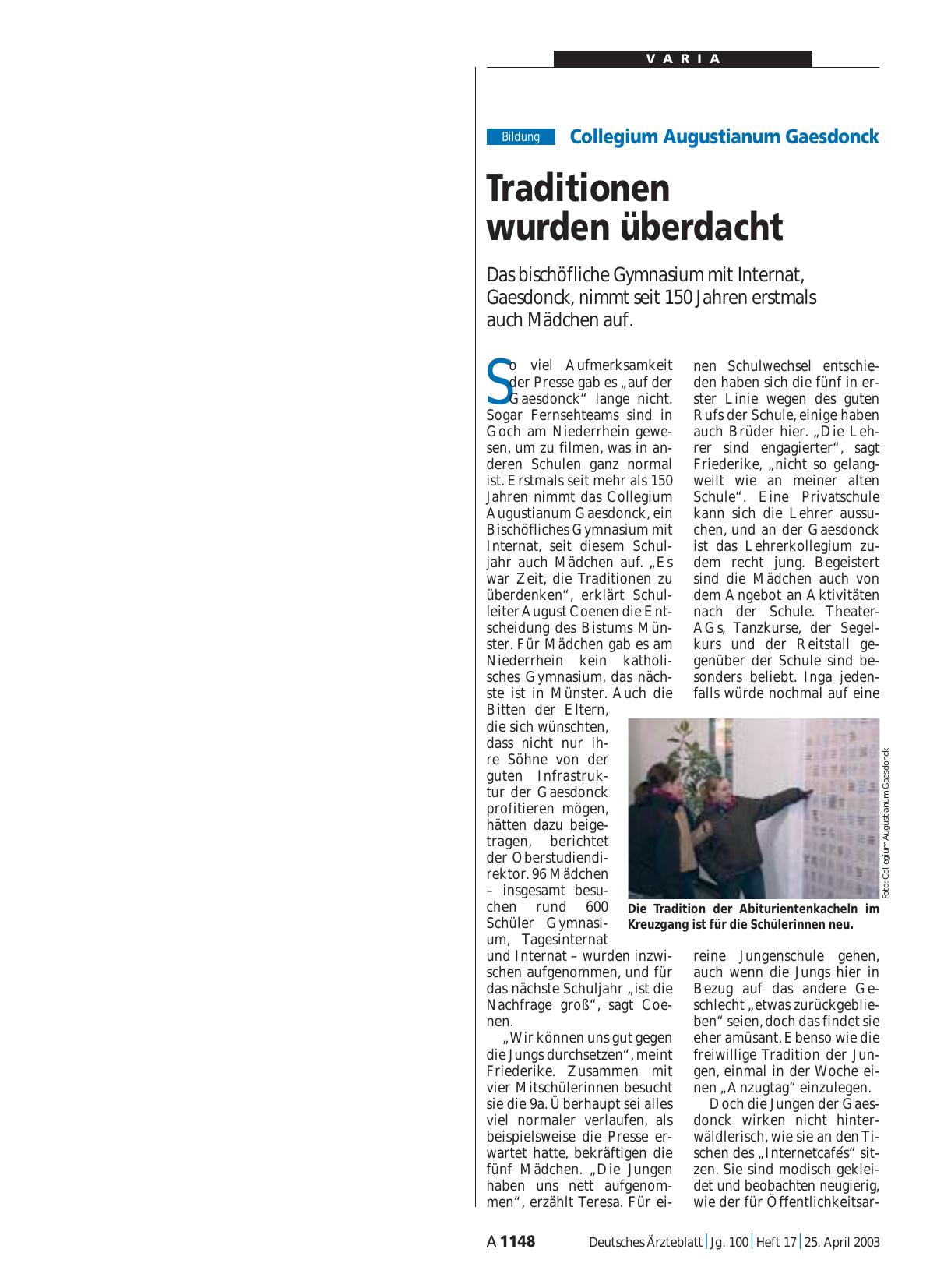 VARIA

Bildung

Collegium Augustianum Gaesdonck

Traditionen wurden überdacht

Das bischöfliche Gymnasium mit Internat, Gaesdonck, nimmt seit 150 Jahren erstmals auch Mädchen auf.

So viel Aufmerksamkeit der Presse gab es „auf der Gaesdonck“ lange nicht. Sogar Fernsehteams sind in Goch am Niederrhein gewesen, um zu filmen, was in anderen Schulen ganz normal ist. Erstmals seit mehr als 150 Jahren nimmt das Collegium Augustianum Gaesdonck, ein Bischöfliches Gymnasium mit Internat, seit diesem Schuljahr auch Mädchen auf. „Es war Zeit, die Traditionen zu überdenken“, erklärt Schulleiter August Coenen die Entscheidung des Bistums Münster. Für Mädchen gab es am Niederrhein kein katholisches Gymnasium, das nächste ist in Münster. Auch die Bitten der Eltern, die sich wünschten, dass nicht nur ihre Söhne von der guten Infrastruktur der Gaesdonck profitieren mögen, hätten dazu beigetragen, berichtet der Oberstudiendirektor. 96 Mädchen – insgesamt besuchen rund 600 Schüler Gymnasium, Tagesinternat und Internat – wurden inzwischen aufgenommen, und für das nächste Schuljahr „ist die Nachfrage groß“, sagt Coenen.

„Wir können uns gut gegen die Jungs durchsetzen“, meint Friederike. Zusammen mit vier Mitschülerinnen besucht sie die 9a. Überhaupt sei alles viel normaler verlaufen, als beispielsweise die Presse erwartet hatte, bekräftigen die fünf Mädchen. „Die Jungen haben uns nett aufgenommen“, erzählt Teresa. Für einen Schulwechsel entschieden haben sich die fünf in erster Linie wegen des guten Rufs der Schule, einige haben auch Brüder hier. „Die Lehrer sind engagierter“, sagt Friederike, „nicht so gelangweilt wie an meiner alten Schule“. Eine Privatschule kann sich die Lehrer aussuchen, und an der Gaesdonck ist das Lehrerkollegium zudem recht jung. Begeistert sind die Mädchen auch von dem Angebot an Aktivitäten nach der Schule. Theater-AGs, Tanzkurse, der Segelkurs und der Reitstall gegenüber der Schule sind besonders beliebt. Inga jedenfalls würde nochmal auf eine reine Jungenschule gehen, auch wenn die Jungs hier in Bezug auf das andere Geschlecht „etwas zurückgeblieben“ seien, doch das findet sie eher amüsant. Ebenso wie die freiwillige Tradition der Jungen, einmal in der Woche einen „Anzugtag“ einzulegen.

Doch die Jungen der Gaesdonck wirken nicht hinterwäldlerisch, wie sie an den Tischen des „Internetcafés“ sitzen. Sie sind modisch gekleidet und beobachten neugierig, wie der für Öffentlichkeitsar-

Foto: Collegium Augustianum Gaesdonck

Die Tradition der Abiturientenkacheln im Kreuzgang ist für die Schülerinnen neu.

A 1148 Deutsches Ärzteblatt | Jg. 100 | Heft 17 | 25. April 2003